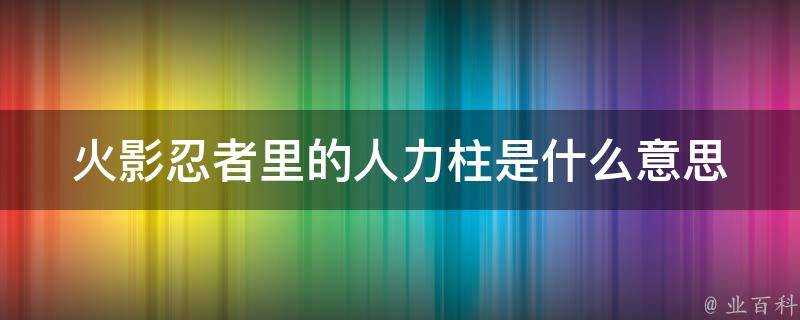 火影忍者里的人力柱是什么意思

@ 业百科